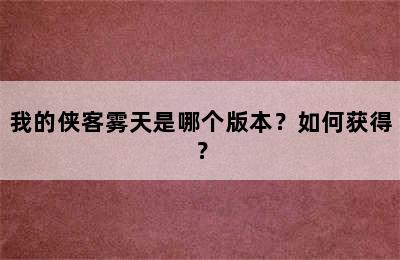 我的侠客雾天是哪个版本？如何获得？